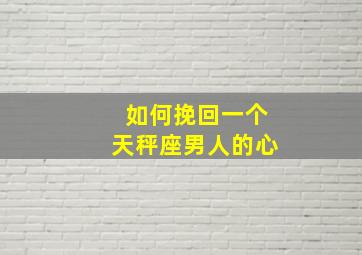 如何挽回一个
天秤座男人的心